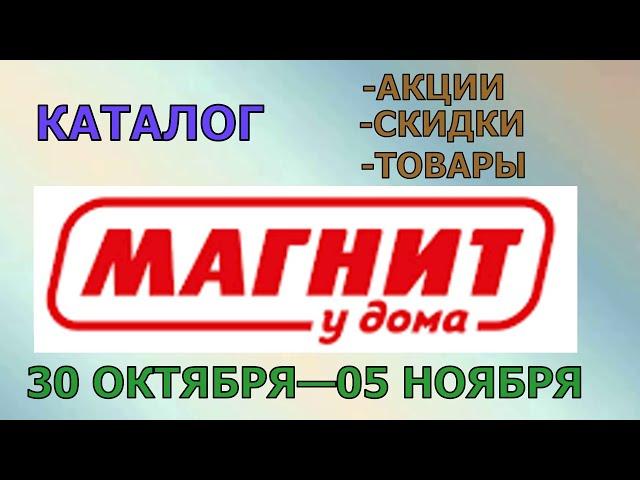 КАТАЛОГ

-АКЦИИ
-СКИДКИ
-ТОВАРЫ

МАГНИТ
у дома

30 ОКТЯБРЯ—05 НОЯБРЯ